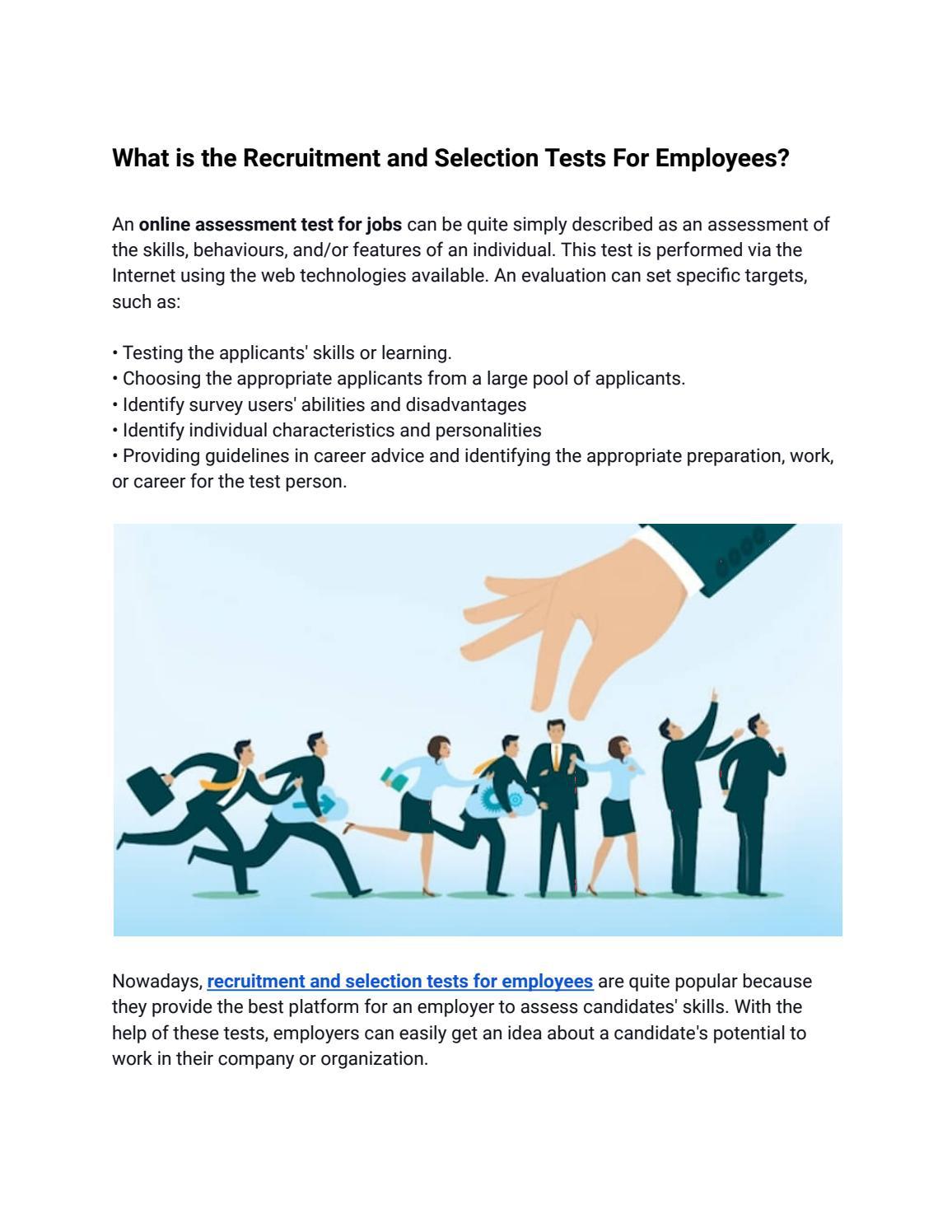 What is the Recruitment and Selection Tests For Employees?

An online assessment test for jobs can be quite simply described as an assessment of the skills, behaviours, and/or features of an individual. This test is performed via the Internet using the web technologies available. An evaluation can set specific targets, such as:

• Testing the applicants' skills or learning.
• Choosing the appropriate applicants from a large pool of applicants.
• Identify survey users' abilities and disadvantages
• Identify individual characteristics and personalities
• Providing guidelines in career advice and identifying the appropriate preparation, work, or career for the test person.

Nowadays, recruitment and selection tests for employees are quite popular because they provide the best platform for an employer to assess candidates' skills. With the help of these tests, employers can easily get an idea about a candidate's potential to work in their company or organization.